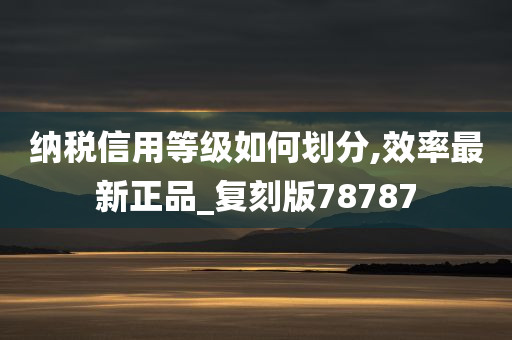 纳税信用等级如何划分,效率最新正品_复刻版78787